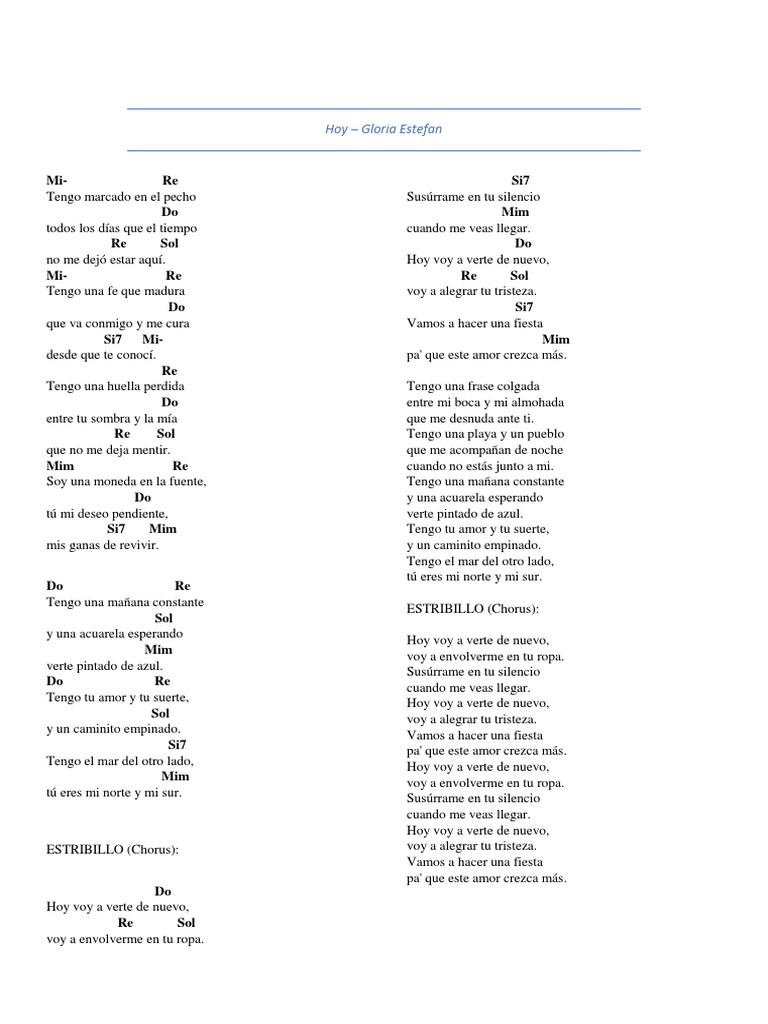 Hoy – Gloria Estefan

Mi- Re
Tengo marcado en el pecho
Do
todos los días que el tiempo
Re Sol
no me dejó estar aquí.
Mi- Re
Tengo una fe que madura
Do
que va conmigo y me cura
Si7 Mi-
desde que te conocí.
Re
Tengo una huella perdida
Do
entre tu sombra y la mía
Re Sol
que no me deja mentir.
Mim Re
Soy una moneda en la fuente,
Do
tú mi deseo pendiente,
Si7 Mim
mis ganas de revivir.

Do Re
Tengo una mañana constante
Sol
y una acuarela esperando
Mim
verte pintado de azul.
Do Re
Tengo tu amor y tu suerte,
Sol
y un caminito empinado.
Si7
Tengo el mar del otro lado,
Mim
tú eres mi norte y mi sur.

ESTRIBILLO (Chorus):

Do
Hoy voy a verte de nuevo,
Re Sol
voy a envolverme en tu ropa.

Si7
Susúrrame en tu silencio
Mim
cuando me veas llegar.
Do
Hoy voy a verte de nuevo,
Re Sol
voy a alegrar tu tristeza.
Si7
Vamos a hacer una fiesta
Mim
pa' que este amor crezca más.

Tengo una frase colgada
entre mi boca y mi almohada
que me desnuda ante ti.
Tengo una playa y un pueblo
que me acompañan de noche
cuando no estás junto a mi.
Tengo una mañana constante
y una acuarela esperando
verte pintado de azul.
Tengo tu amor y tu suerte,
y un caminito empinado.
Tengo el mar del otro lado,
tú eres mi norte y mi sur.

ESTRIBILLO (Chorus):

Hoy voy a verte de nuevo,
voy a envolverme en tu ropa.
Susúrrame en tu silencio
cuando me veas llegar.
Hoy voy a verte de nuevo,
voy a alegrar tu tristeza.
Vamos a hacer una fiesta
pa' que este amor crezca más.
Hoy voy a verte de nuevo,
voy a envolverme en tu ropa.
Susúrrame en tu silencio
cuando me veas llegar.
Hoy voy a verte de nuevo,
voy a alegrar tu tristeza.
Vamos a hacer una fiesta
pa' que este amor crezca más.